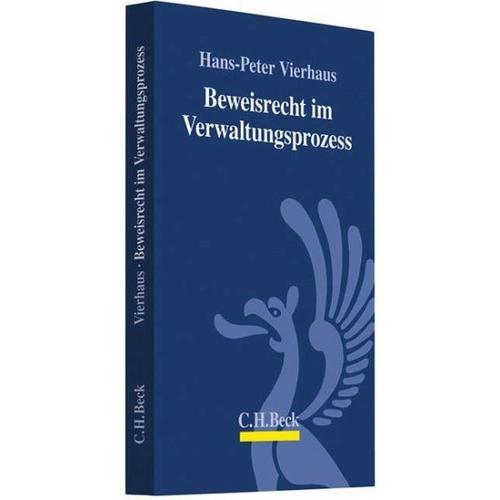 Hans-Peter Vierhaus

Beweisrecht im Verwaltungsprozess

C.H.Beck

Vierhaus · Beweisrecht im Verwaltungsprozess

C.H.Beck